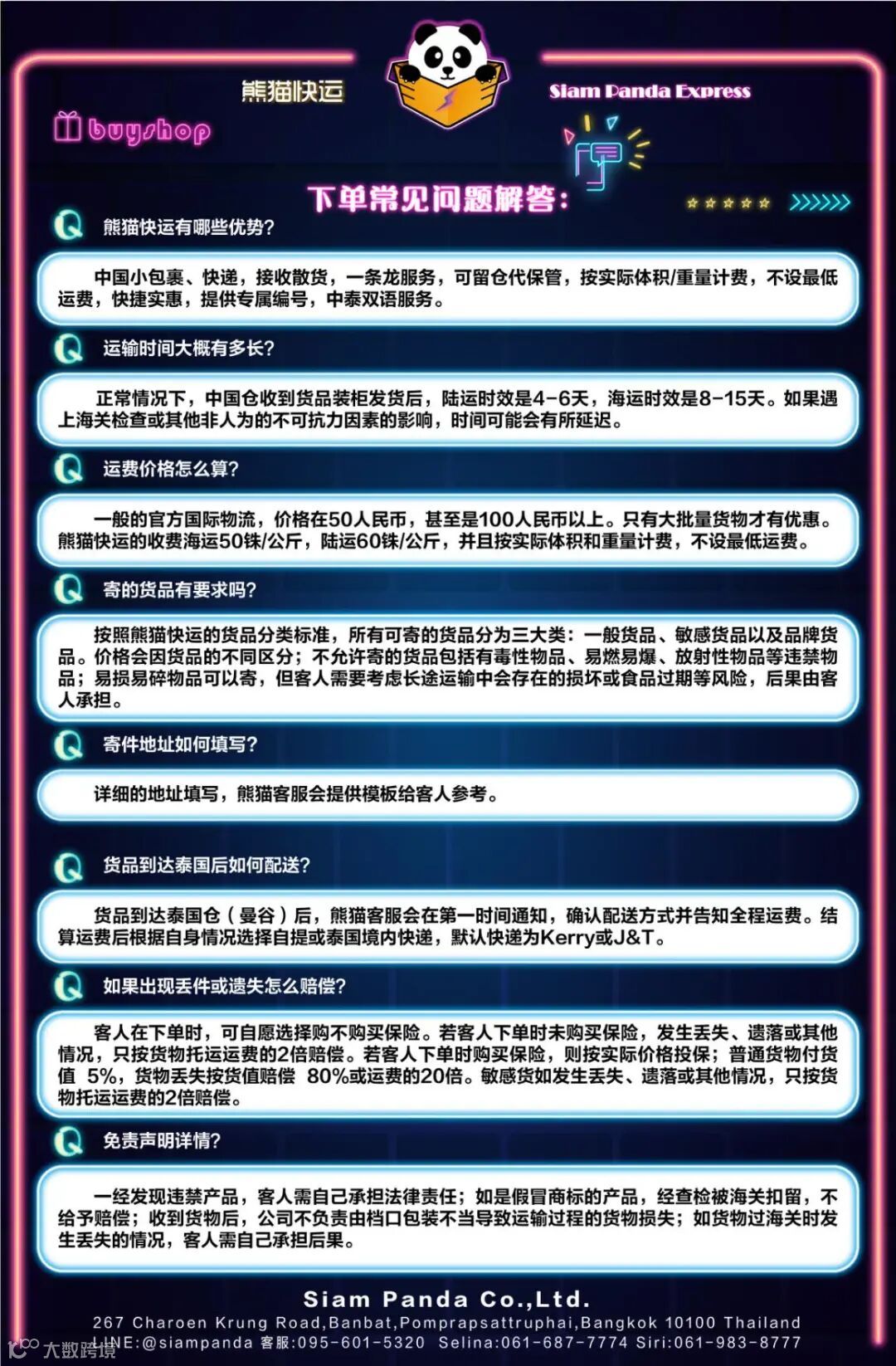 熊猫快运

Siam Panda Express

buyshop

下单常见问题解答：

Q 熊猫快运有哪些优势？

中国小包裹、快递，接收散货，一条龙服务，可留仓代保管，按实际体积/重量计费，不设最低运费，快捷实惠，提供专属编号，中泰双语服务。

Q 运输时间大概有多长？

正常情况下，中国仓收到货品装柜发货后，陆运时效是4-6天，海运时效是8-15天。如果遇上海关检查或其他非人为的不可抗力因素的影响，时间可能会有所延迟。

Q 运费价格怎么算？

一般的官方国际物流，价格在50人民币，甚至是100人民币以上。只有大批量货物才有优惠。熊猫快运的收费海运50铢/公斤，陆运60铢/公斤，并且按实际体积和重量计费，不设最低运费。

Q 寄的货品有要求吗？

按照熊猫快运的货品分类标准，所有可寄的货品分为三大类：一般货品、敏感货品以及品牌货品。价格会因货品的不同区分；不允许寄的货品包括有毒性物品、易燃易爆、放射性物品等违禁物品；易损易碎物品可以寄，但客人需要考虑长途运输中会存在的损坏或食品过期等风险，后果由客人承担。

Q 寄件地址如何填写？

详细的地址填写，熊猫客服会提供模板给客人参考。

Q 货品到达泰国后如何配送？

货品到达泰国仓（曼谷）后，熊猫客服会在第一时间通知，确认配送方式并告知全程运费。结算运费后根据自身情况选择自提或泰国境内快递，默认快递为Kerry或J&T。

Q 如果出现丢件或遗失怎么赔偿？

客人在下单时，可自愿选择购不购买保险。若客人下单时未购买保险，发生丢失、遗落或其他情况，只按货物托运运费的2倍赔偿。若客人下单时购买保险，则按实际价格投保；普通货物付货值 5%，货物丢失按货值赔偿 80%或运费的20倍。敏感货如发生丢失、遗落或其他情况，只按货物托运运费的2倍赔偿。

Q 免责声明详情？

一经发现违禁产品，客人需自己承担法律责任；如是假冒商标的产品，经查检被海关扣留，不给予赔偿；收到货物后，公司不负责由档口包装不当导致运输过程的货物损失；如货物过海关时发生丢失的情况，客人需自己承担后果。

Siam Panda Co.,Ltd.
267 Charoen Krung Road,Banbat,Pomprapsattruphai,Bangkok 10100 Thailand
LINE:@siampanda 客服:095-601-5320 Selina:061-687-7774 Siri:061-983-8777

大数跨境